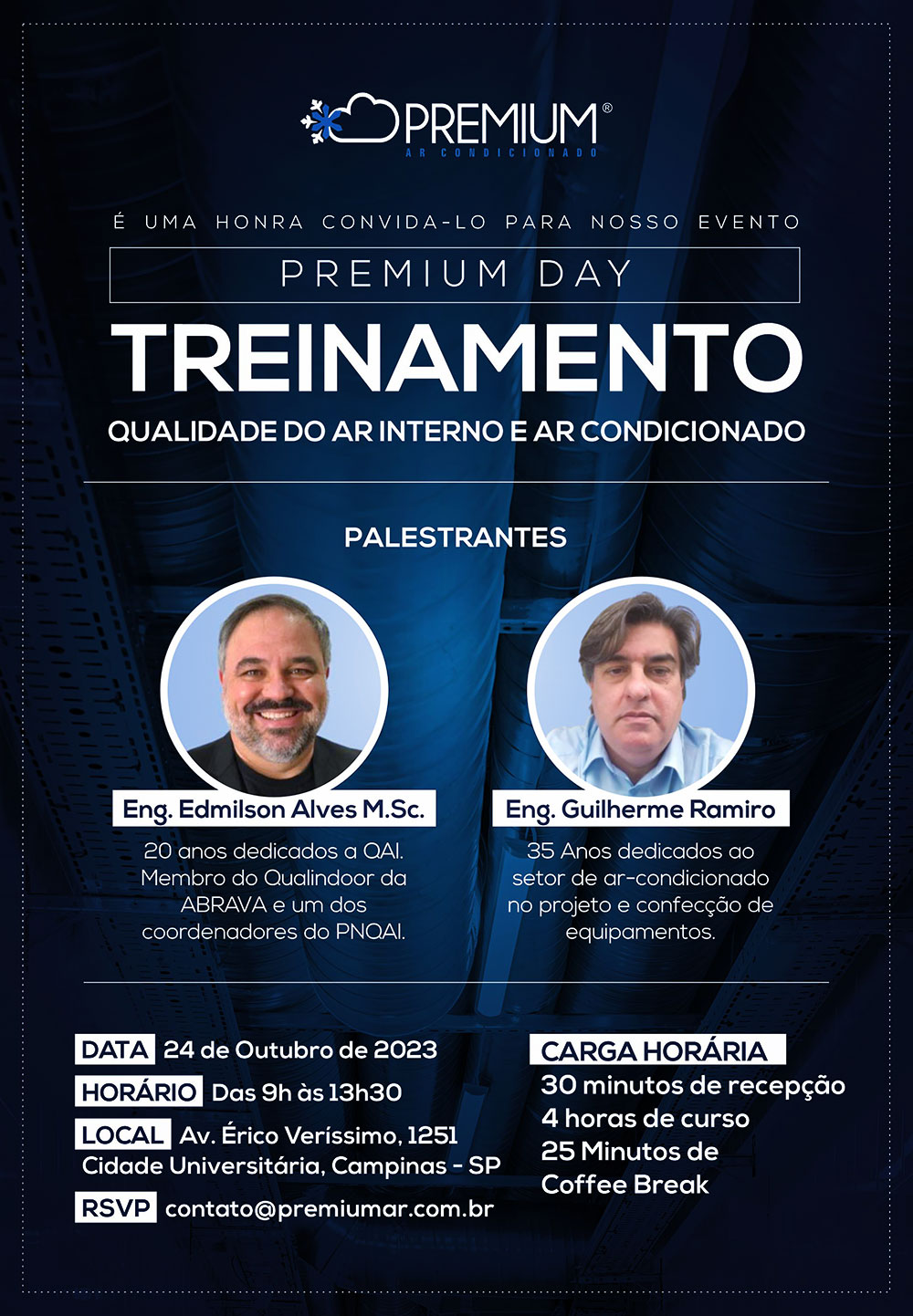 PREMIUM®
AR CONDICIONADO

É UMA HONRA CONVIDA-LO PARA NOSSO EVENTO

PREMIUM DAY

TREINAMENTO

QUALIDADE DO AR INTERNO E AR CONDICIONADO

PALESTRANTES

Eng. Edmilson Alves M.Sc.

20 anos dedicados a QAI. Membro do Qualindoor da ABRAVA e um dos coordenadores do PNQAI.

Eng. Guilherme Ramiro

35 Anos dedicados ao setor de ar-condicionado no projeto e confecção de equipamentos.

DATA 24 de Outubro de 2023

HORÁRIO Das 9h às 13h30

LOCAL Av. Érico Veríssimo, 1251 Cidade Universitária, Campinas - SP

RSVP contato@premiumar.com.br

CARGA HORÁRIA

30 minutos de recepção
4 horas de curso
25 Minutos de Coffee Break